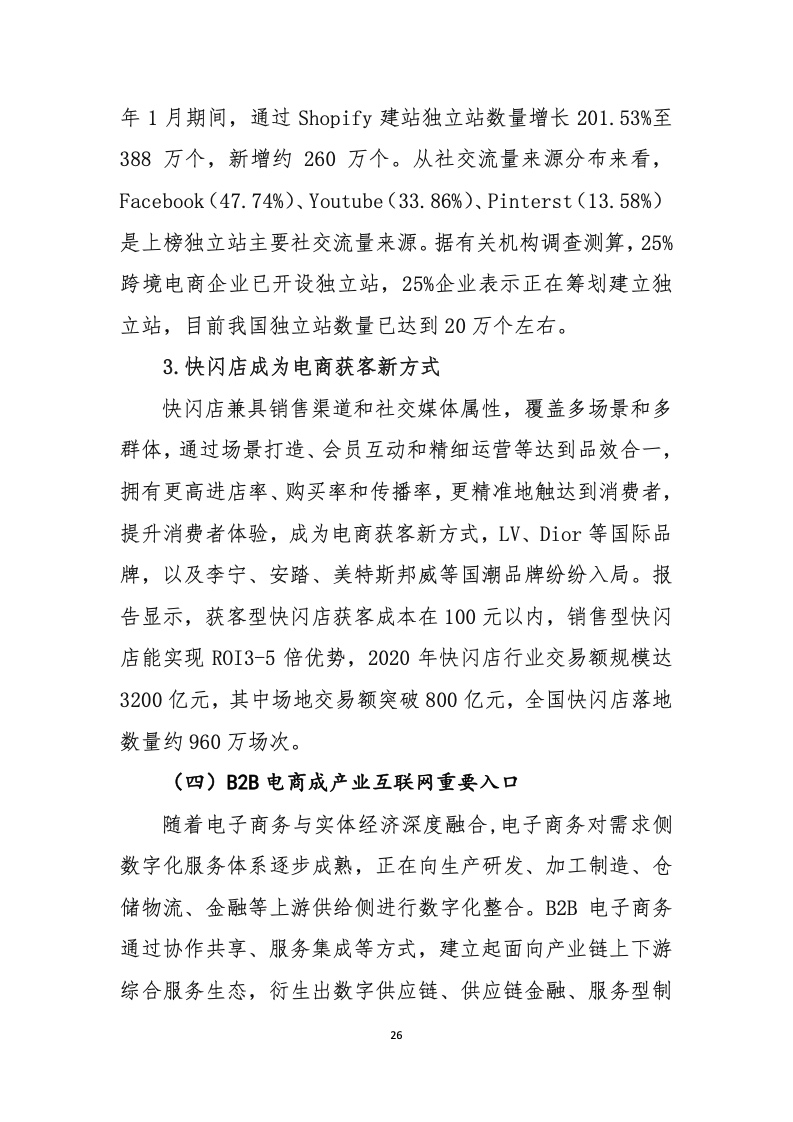 年 1 月期间，通过 Shopify 建站独立站数量增长 201.53%至 388 万个，新增约 260 万个。从社交流量来源分布来看，Facebook（47.74%）、Youtube（33.86%）、Pinterst（13.58%）是上榜独立站主要社交流量来源。据有关机构调查测算，25%跨境电商企业已开设独立站，25%企业表示正在筹划建立独立站，目前我国独立站数量已达到 20 万个左右。

3.快闪店成为电商获客新方式

快闪店兼具销售渠道和社交媒体属性，覆盖多场景和多群体，通过场景打造、会员互动和精细运营等达到品效合一，拥有更高进店率、购买率和传播率，更精准地触达到消费者，提升消费者体验，成为电商获客新方式，LV、Dior 等国际品牌，以及李宁、安踏、美特斯邦威等国潮品牌纷纷入局。报告显示，获客型快闪店获客成本在 100 元以内，销售型快闪店能实现 ROI3-5 倍优势，2020 年快闪店行业交易额规模达 3200 亿元，其中场地交易额突破 800 亿元，全国快闪店落地数量约 960 万场次。

（四）B2B 电商成产业互联网重要入口

随着电子商务与实体经济深度融合，电子商务对需求侧数字化服务体系逐步成熟，正在向生产研发、加工制造、仓储物流、金融等上游供给侧进行数字化整合。B2B 电子商务通过协作共享、服务集成等方式，建立起面向产业链上下游综合服务生态，衍生出数字供应链、供应链金融、服务型制

26